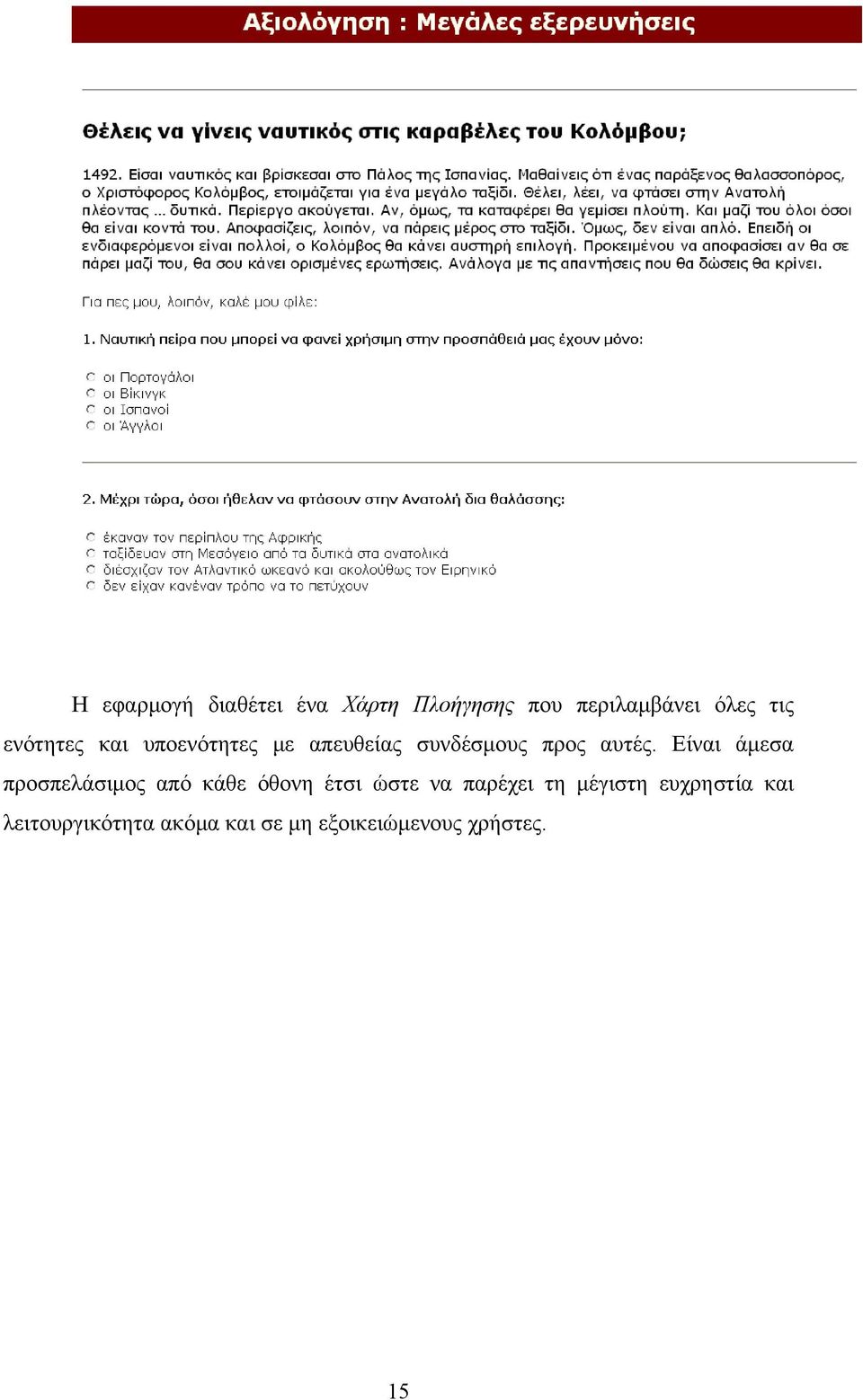 Αξιολόγηση : Μεγάλες εξερευνήσεις

Θέλεις να γίνεις ναυτικός στις καραβέλες του Κολόμβου;

1492. Είσαι ναυτικός και βρίσκεσαι στο Πάλος της Ισπανίας. Μαθαίνεις ότι ένας παράξενος θαλασσοπόρος, ο Χριστόφορος Κολόμβος, ετοιμάζεται για ένα μεγάλο ταξίδι. Θέλει, λέει, να φτάσει στην Ανατολή πλέοντας ... δυτικά. Περίεργο ακούγεται. Αν, όμως, τα καταφέρει θα γεμίσει πλούτη. Και μαζί του όλοι όσοι θα είναι κοντά του. Αποφασίζεις, λοιπόν, να πάρεις μέρος στο ταξίδι. Όμως, δεν είναι απλό. Επειδή οι ενδιαφερόμενοι είναι πολλοί, ο Κολόμβος θα κάνει αυστηρή επιλογή. Προκειμένου να αποφασίσει αν θα σε πάρει μαζί του, θα σου κάνει ορισμένες ερωτήσεις. Ανάλογα με τις απαντήσεις που θα δώσεις θα κρίνει.

Για πες μου, λοιπόν, καλέ μου φίλε:

1. Ναυτική πείρα που μπορεί να φανεί χρήσιμη στην προσπάθειά μας έχουν μόνο:

οι Πορτογάλοι
οι Βίκινγκ
οι Ισπανοί
οι Άγγλοι

2. Μέχρι τώρα, όσοι ήθελαν να φτάσουν στην Ανατολή δια θαλάσσης:

έκαναν τον περίπλου της Αφρικής
ταξίδευαν στη Μεσόγειο από τα δυτικά στα ανατολικά
διέσχιζαν τον Ατλαντικό ωκεανό και ακολούθως τον Ειρηνικό
δεν είχαν κανέναν τρόπο να το πετύχουν

Η εφαρμογή διαθέτει ένα Χάρτη Πλοήγησης που περιλαμβάνει όλες τις ενότητες και υποενότητες με απευθείας συνδέσμους προς αυτές. Είναι άμεσα προσπελάσιμος από κάθε όθονη έτσι ώστε να παρέχει τη μέγιστη ευχρηστία και λειτουργικότητα ακόμα και σε μη εξοικειώμενους χρήστες.

15